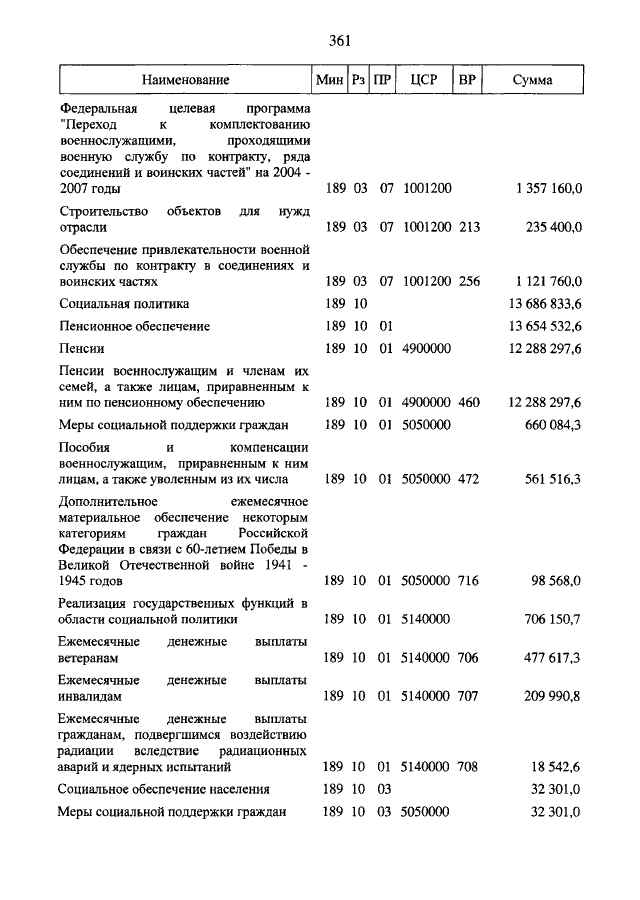 361

| Наименование | Мин | Рз | ПР | ЦСР | ВР | Сумма |
|---|---|---|---|---|---|---|
| Федеральная целевая программа "Переход к комплектованию военнослужащими, проходящими военную службу по контракту, ряда соединений и воинских частей" на 2004 - 2007 годы | 189 | 03 | 07 | 1001200 | | 1 357 160,0 |
| Строительство объектов для нужд отрасли | 189 | 03 | 07 | 1001200 | 213 | 235 400,0 |
| Обеспечение привлекательности военной службы по контракту в соединениях и воинских частях | 189 | 03 | 07 | 1001200 | 256 | 1 121 760,0 |
| Социальная политика | 189 | 10 | | | | 13 686 833,6 |
| Пенсионное обеспечение | 189 | 10 | 01 | | | 13 654 532,6 |
| Пенсии | 189 | 10 | 01 | 4900000 | | 12 288 297,6 |
| Пенсии военнослужащим и членам их семей, а также лицам, приравненным к ним по пенсионному обеспечению | 189 | 10 | 01 | 4900000 | 460 | 12 288 297,6 |
| Меры социальной поддержки граждан | 189 | 10 | 01 | 5050000 | | 660 084,3 |
| Пособия и компенсации военнослужащим, приравненным к ним лицам, а также уволенным из их числа | 189 | 10 | 01 | 5050000 | 472 | 561 516,3 |
| Дополнительное ежемесячное материальное обеспечение некоторым категориям граждан Российской Федерации в связи с 60-летием Победы в Великой Отечественной войне 1941 - 1945 годов | 189 | 10 | 01 | 5050000 | 716 | 98 568,0 |
| Реализация государственных функций в области социальной политики | 189 | 10 | 01 | 5140000 | | 706 150,7 |
| Ежемесячные денежные выплаты ветеранам | 189 | 10 | 01 | 5140000 | 706 | 477 617,3 |
| Ежемесячные денежные выплаты инвалидам | 189 | 10 | 01 | 5140000 | 707 | 209 990,8 |
| Ежемесячные денежные выплаты гражданам, подвергшимся воздействию радиации вследствие радиационных аварий и ядерных испытаний | 189 | 10 | 01 | 5140000 | 708 | 18 542,6 |
| Социальное обеспечение населения | 189 | 10 | 03 | | | 32 301,0 |
| Меры социальной поддержки граждан | 189 | 10 | 03 | 5050000 | | 32 301,0 |